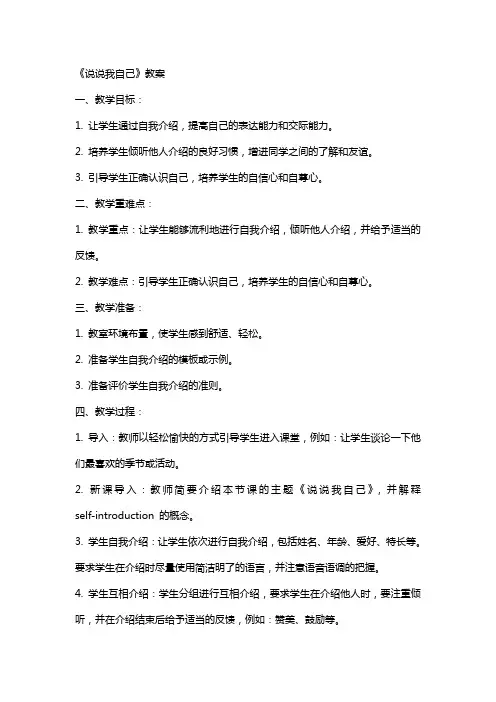 《说说我自己》教案

一、教学目标：

1. 让学生通过自我介绍，提高自己的表达能力和交际能力。

2. 培养学生倾听他人介绍的良好习惯，增进同学之间的了解和友谊。

3. 引导学生正确认识自己，培养学生的自信心和自尊心。

二、教学重难点：

1. 教学重点：让学生能够流利地进行自我介绍，倾听他人介绍，并给予适当的反馈。

2. 教学难点：引导学生正确认识自己，培养学生的自信心和自尊心。

三、教学准备：

1. 教室环境布置，使学生感到舒适、轻松。

2. 准备学生自我介绍的模板或示例。

3. 准备评价学生自我介绍的准则。

四、教学过程：

1. 导入：教师以轻松愉快的方式引导学生进入课堂，例如：让学生谈论一下他们最喜欢的季节或活动。

2. 新课导入：教师简要介绍本节课的主题《说说我自己》，并解释 self-introduction 的概念。

3. 学生自我介绍：让学生依次进行自我介绍，包括姓名、年龄、爱好、特长等。要求学生在介绍时尽量使用简洁明了的语言，并注意语音语调的把握。

4. 学生互相介绍：学生分组进行互相介绍，要求学生在介绍他人时，要注重倾听，并在介绍结束后给予适当的反馈，例如：赞美、鼓励等。